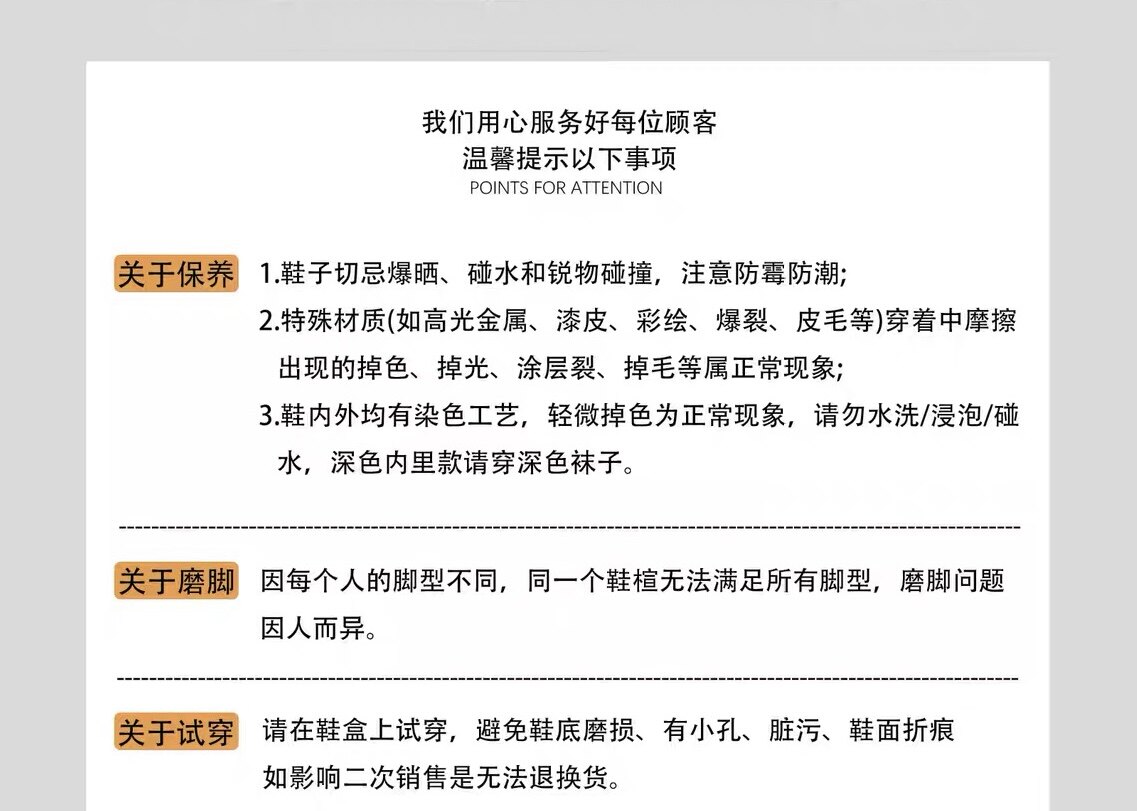 我们用心服务好每位顾客
温馨提示以下事项
POINTS FOR ATTENTION

关于保养 1.鞋子切忌爆晒、碰水和锐物碰撞，注意防霉防潮;
2.特殊材质(如高光金属、漆皮、彩绘、爆裂、皮毛等)穿着中摩擦出现的掉色、掉光、涂层裂、掉毛等属正常现象;
3.鞋内外均有染色工艺，轻微掉色为正常现象，请勿水洗/浸泡/碰水，深色内里款请穿深色袜子。

关于磨脚 因每个人的脚型不同，同一个鞋楦无法满足所有脚型，磨脚问题因人而异。

关于试穿 请在鞋盒上试穿，避免鞋底磨损、有小孔、脏污、鞋面折痕如影响二次销售是无法退换货。